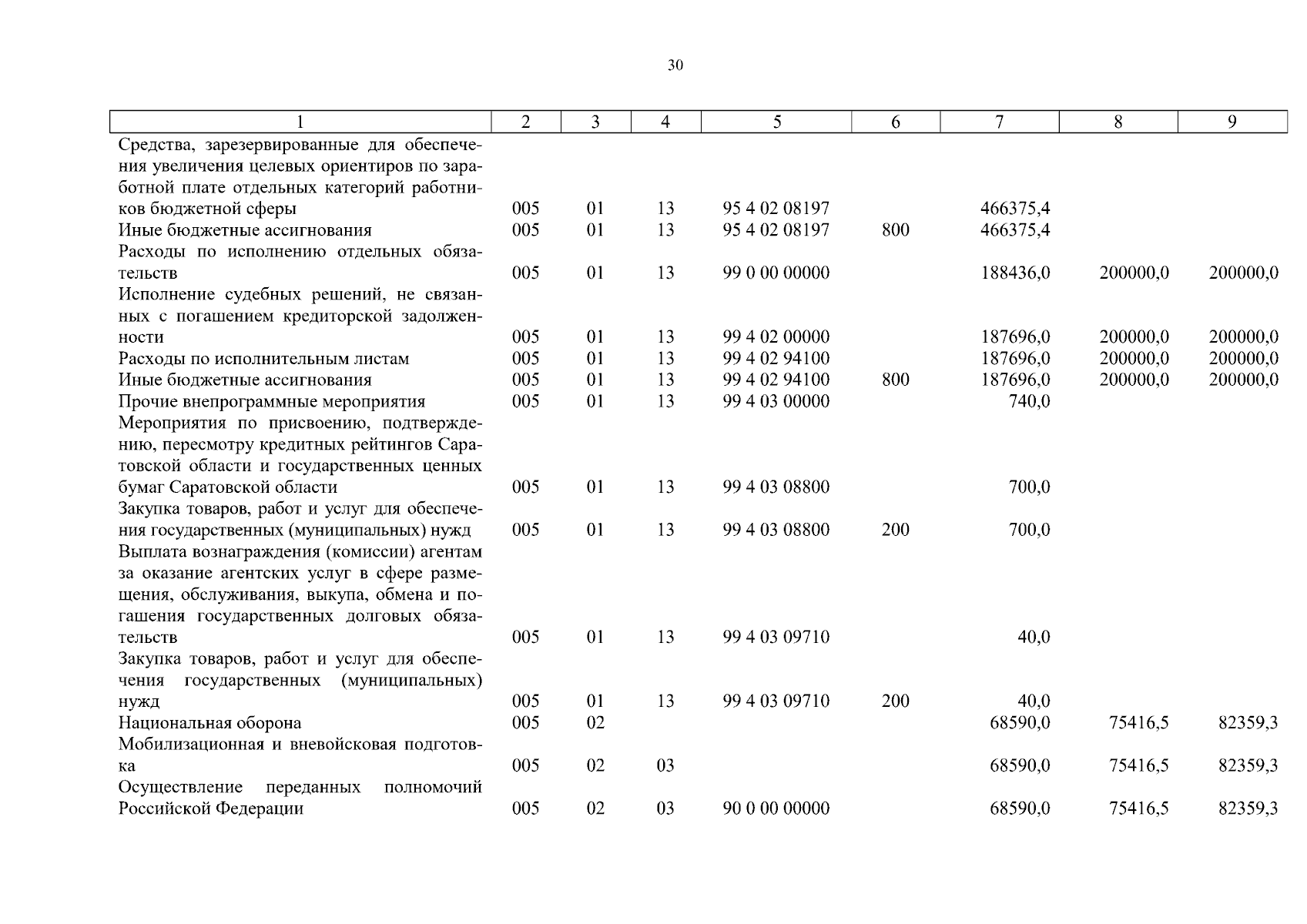 30

| 1 | 2 | 3 | 4 | 5 | 6 | 7 | 8 | 9 |
|---|---|---|---|---|---|---|---|---|
| Средства, зарезервированные для обеспечения увеличения целевых ориентиров по заработной плате отдельных категорий работников бюджетной сферы | 005 | 01 | 13 | 95 4 02 08197 | | 466375,4 | | |
| Иные бюджетные ассигнования | 005 | 01 | 13 | 95 4 02 08197 | 800 | 466375,4 | | |
| Расходы по исполнению отдельных обязательств | 005 | 01 | 13 | 99 0 00 00000 | | 188436,0 | 200000,0 | 200000,0 |
| Исполнение судебных решений, не связанных с погашением кредиторской задолженности | 005 | 01 | 13 | 99 4 02 00000 | | 187696,0 | 200000,0 | 200000,0 |
| Расходы по исполнительным листам | 005 | 01 | 13 | 99 4 02 94100 | | 187696,0 | 200000,0 | 200000,0 |
| Иные бюджетные ассигнования | 005 | 01 | 13 | 99 4 02 94100 | 800 | 187696,0 | 200000,0 | 200000,0 |
| Прочие внепрограммные мероприятия | 005 | 01 | 13 | 99 4 03 00000 | | 740,0 | | |
| Мероприятия по присвоению, подтверждению, пересмотру кредитных рейтингов Саратовской области и государственных ценных бумаг Саратовской области | 005 | 01 | 13 | 99 4 03 08800 | | 700,0 | | |
| Закупка товаров, работ и услуг для обеспечения государственных (муниципальных) нужд | 005 | 01 | 13 | 99 4 03 08800 | 200 | 700,0 | | |
| Выплата вознаграждения (комиссии) агентам за оказание агентских услуг в сфере размещения, обслуживания, выкупа, обмена и погашения государственных долговых обязательств | 005 | 01 | 13 | 99 4 03 09710 | | 40,0 | | |
| Закупка товаров, работ и услуг для обеспечения государственных (муниципальных) нужд | 005 | 01 | 13 | 99 4 03 09710 | 200 | 40,0 | | |
| Национальная оборона | 005 | 02 | | | | 68590,0 | 75416,5 | 82359,3 |
| Мобилизационная и вневойсковая подготовка | 005 | 02 | 03 | | | 68590,0 | 75416,5 | 82359,3 |
| Осуществление переданных полномочий Российской Федерации | 005 | 02 | 03 | 90 0 00 00000 | | 68590,0 | 75416,5 | 82359,3 |